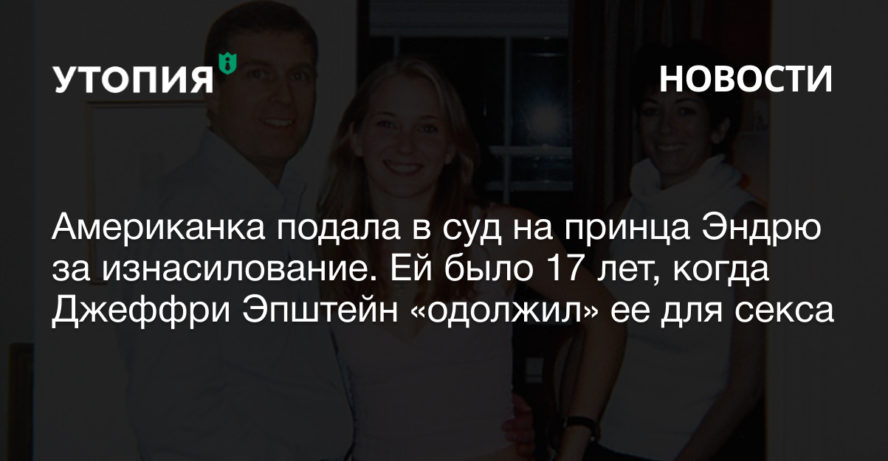 УТОПИЯ

НОВОСТИ

Американка подала в суд на принца Эндрю за изнасилование. Ей было 17 лет, когда Джеффри Эпштейн «одолжил» ее для секса